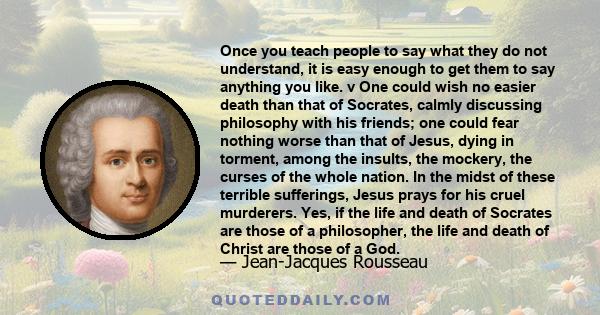 Once you teach people to say what they do not understand, it is easy enough to get them to say anything you like. v One could wish no easier death than that of Socrates, calmly discussing philosophy with his friends; one could fear nothing worse than that of Jesus, dying in torment, among the insults, the mockery, the curses of the whole nation. In the midst of these terrible sufferings, Jesus prays for his cruel murderers. Yes, if the life and death of Socrates are those of a philosopher, the life and death of Christ are those of a God.

— Jean-Jacques Rousseau

QUOTEDDAILY.COM